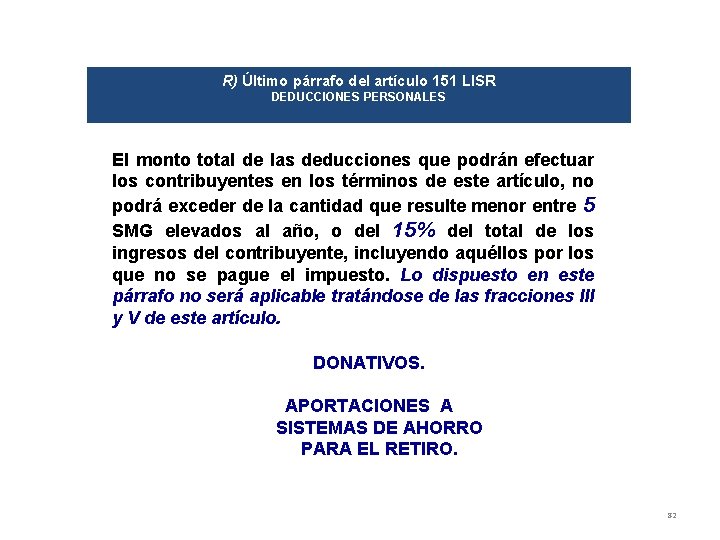 R) Último párrafo del artículo 151 LISR
DEDUCCIONES PERSONALES

El monto total de las deducciones que podrán efectuar los contribuyentes en los términos de este artículo, no podrá exceder de la cantidad que resulte menor entre 5 SMG elevados al año, o del 15% del total de los ingresos del contribuyente, incluyendo aquéllos por los que no se pague el impuesto. Lo dispuesto en este párrafo no será aplicable tratándose de las fracciones III y V de este artículo.

DONATIVOS.

APORTACIONES A SISTEMAS DE AHORRO PARA EL RETIRO.

82